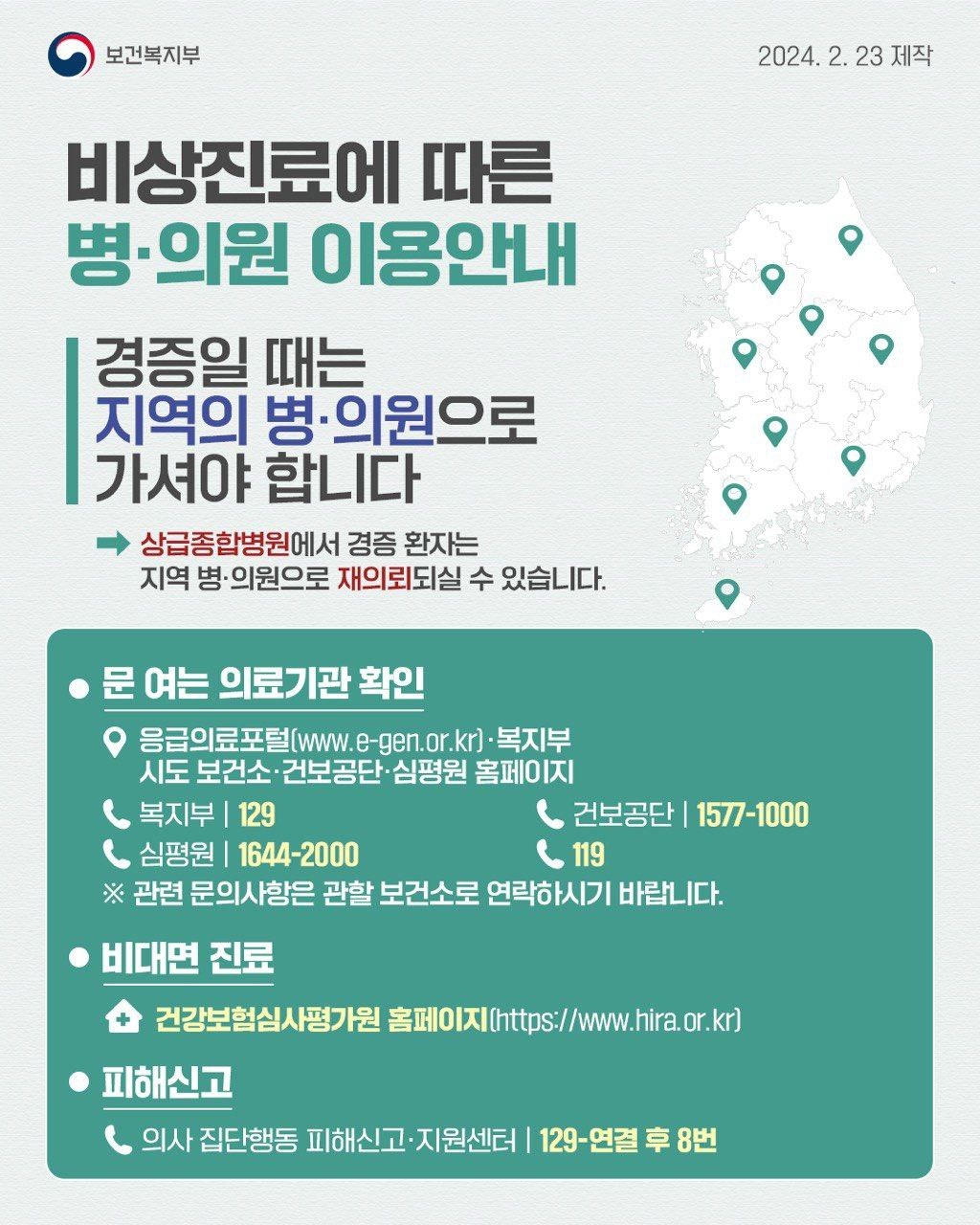 보건복지부

2024. 2. 23 제작

비상진료에 따른
병·의원 이용안내

경증일 때는
지역의 병·의원으로
가셔야 합니다

➡ 상급종합병원에서 경증 환자는 지역 병·의원으로 재의뢰되실 수 있습니다.

• 문 여는 의료기관 확인

응급의료포털(www.e-gen.or.kr)·복지부
시도 보건소·건보공단·심평원 홈페이지

복지부 | 129
건보공단 | 1577-1000
심평원 | 1644-2000
119

※ 관련 문의사항은 관할 보건소로 연락하시기 바랍니다.

• 비대면 진료

건강보험심사평가원 홈페이지(https://www.hira.or.kr)

• 피해신고

의사 집단행동 피해신고·지원센터 | 129-연결 후 8번